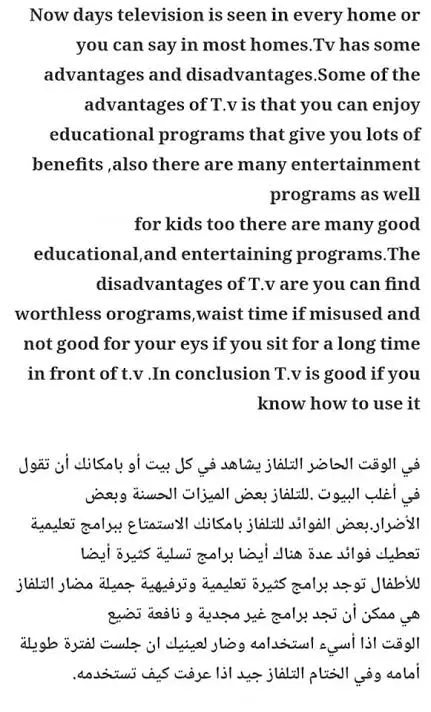 Now days television is seen in every home or you can say in most homes.Tv has some advantages and disadvantages.Some of the advantages of T.v is that you can enjoy educational programs that give you lots of benefits ,also there are many entertainment programs as well
for kids too there are many good educational,and entertaining programs.The disadvantages of T.v are you can find worthless orograms,waist time if misused and not good for your eys if you sit for a long time in front of t.v .In conclusion T.v is good if you know how to use it

في الوقت الحاضر التلفاز يشاهد في كل بيت أو بامكانك أن تقول في أغلب البيوت .للتلفاز بعض الميزات الحسنة وبعض الأضرار.بعض الفوائد للتلفاز بامكانك الاستمتاع ببرامج تعليمية تعطيك فوائد عدة هناك أيضا برامج تسلية كثيرة أيضا للأطفال توجد برامج كثيرة تعليمية وترفيهية جميلة مضار التلفاز هي ممكن أن تجد برامج غير مجدية و نافعة تضيع الوقت اذا أسيء استخدامه وضار لعينيك ان جلست لفترة طويلة أمامه وفي الختام التلفاز جيد اذا عرفت كيف تستخدمه.